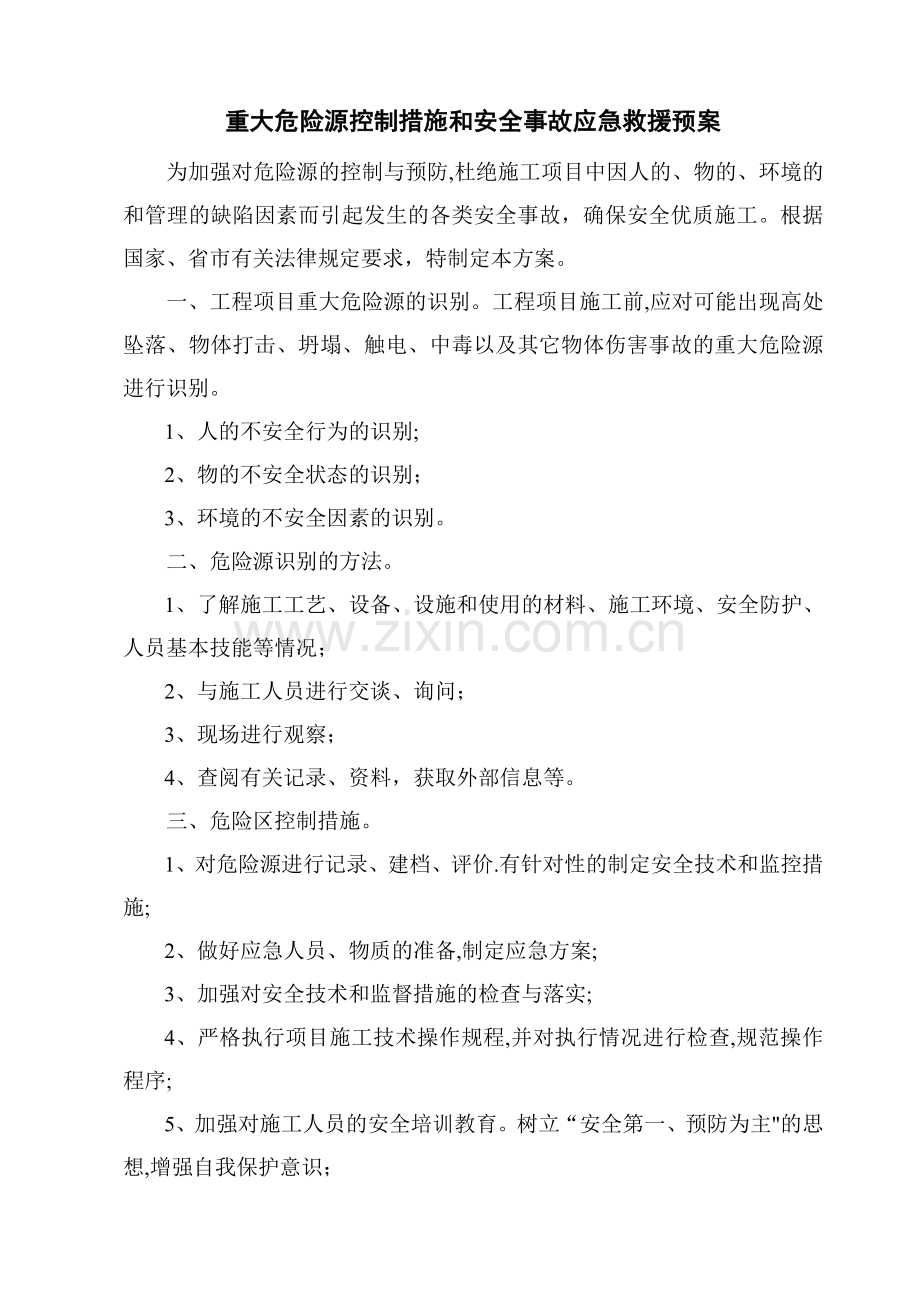 重大危险源控制措施和安全事故应急救援预案

为加强对危险源的控制与预防,杜绝施工项目中因人的、物的、环境的和管理的缺陷因素而引起发生的各类安全事故，确保安全优质施工。根据国家、省市有关法律规定要求，特制定本方案。

一、工程项目重大危险源的识别。工程项目施工前,应对可能出现高处坠落、物体打击、坍塌、触电、中毒以及其它物体伤害事故的重大危险源进行识别。

1、人的不安全行为的识别;

2、物的不安全状态的识别；

3、环境的不安全因素的识别。

二、危险源识别的方法。

1、了解施工工艺、设备、设施和使用的材料、施工环境、安全防护、人员基本技能等情况；

2、与施工人员进行交谈、询问；

3、现场进行观察;

4、查阅有关记录、资料，获取外部信息等。

三、危险区控制措施。

1、对危险源进行记录、建档、评价.有针对性的制定安全技术和监控措施;

2、做好应急人员、物质的准备,制定应急方案;

3、加强对安全技术和监督措施的检查与落实;

4、严格执行项目施工技术操作规程,并对执行情况进行检查,规范操作程序;

5、加强对施工人员的安全培训教育。树立“安全第一、预防为主"的思想,增强自我保护意识;

www.zixin.com.cn